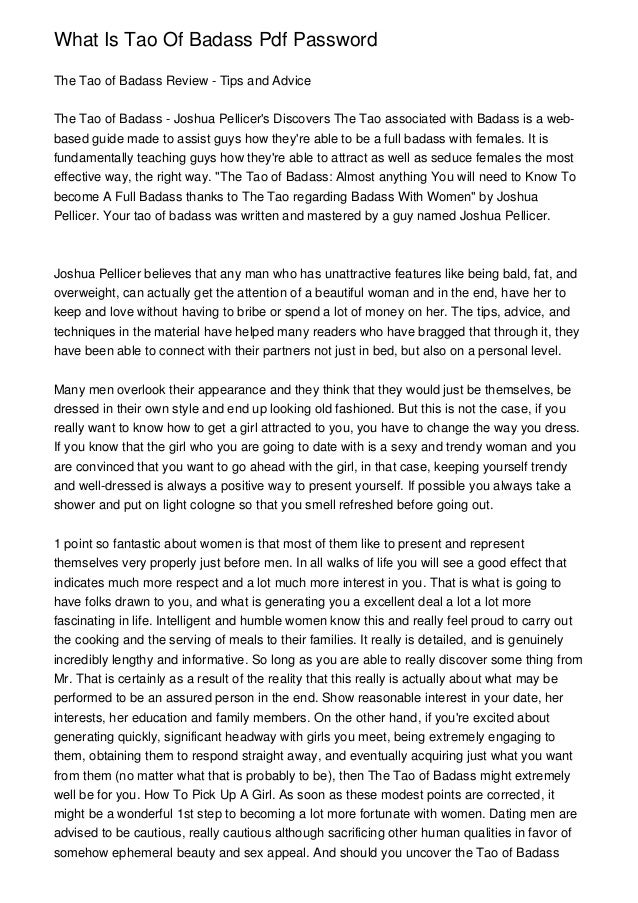 What Is Tao Of Badass Pdf Password

The Tao of Badass Review - Tips and Advice

The Tao of Badass - Joshua Pellicer's Discovers The Tao associated with Badass is a web-based guide made to assist guys how they're able to be a full badass with females. It is fundamentally teaching guys how they're able to attract as well as seduce females the most effective way, the right way. "The Tao of Badass: Almost anything You will need to Know To become A Full Badass thanks to The Tao regarding Badass With Women" by Joshua Pellicer. Your tao of badass was written and mastered by a guy named Joshua Pellicer.

Joshua Pellicer believes that any man who has unattractive features like being bald, fat, and overweight, can actually get the attention of a beautiful woman and in the end, have her to keep and love without having to bribe or spend a lot of money on her. The tips, advice, and techniques in the material have helped many readers who have bragged that through it, they have been able to connect with their partners not just in bed, but also on a personal level.

Many men overlook their appearance and they think that they would just be themselves, be dressed in their own style and end up looking old fashioned. But this is not the case, if you really want to know how to get a girl attracted to you, you have to change the way you dress. If you know that the girl who you are going to date with is a sexy and trendy woman and you are convinced that you want to go ahead with the girl, in that case, keeping yourself trendy and well-dressed is always a positive way to present yourself. If possible you always take a shower and put on light cologne so that you smell refreshed before going out.

1 point so fantastic about women is that most of them like to present and represent themselves very properly just before men. In all walks of life you will see a good effect that indicates much more respect and a lot much more interest in you. That is what is going to have folks drawn to you, and what is generating you a excellent deal a lot a lot more fascinating in life. Intelligent and humble women know this and really feel proud to carry out the cooking and the serving of meals to their families. It really is detailed, and is genuinely incredibly lengthy and informative. So long as you are able to really discover some thing from Mr. That is certainly as a result of the reality that this really is actually about what may be performed to be an assured person in the end. Show reasonable interest in your date, her interests, her education and family members. On the other hand, if you're excited about generating quickly, significant headway with girls you meet, being extremely engaging to them, obtaining them to respond straight away, and eventually acquiring just what you want from them (no matter what that is probably to be), then The Tao of Badass might extremely well be for you. How To Pick Up A Girl. As soon as these modest points are corrected, it might be a wonderful 1st step to becoming a lot more fortunate with women. Dating men are advised to be cautious, really cautious although sacrificing other human qualities in favor of somehow ephemeral beauty and sex appeal. And should you uncover the Tao of Badass